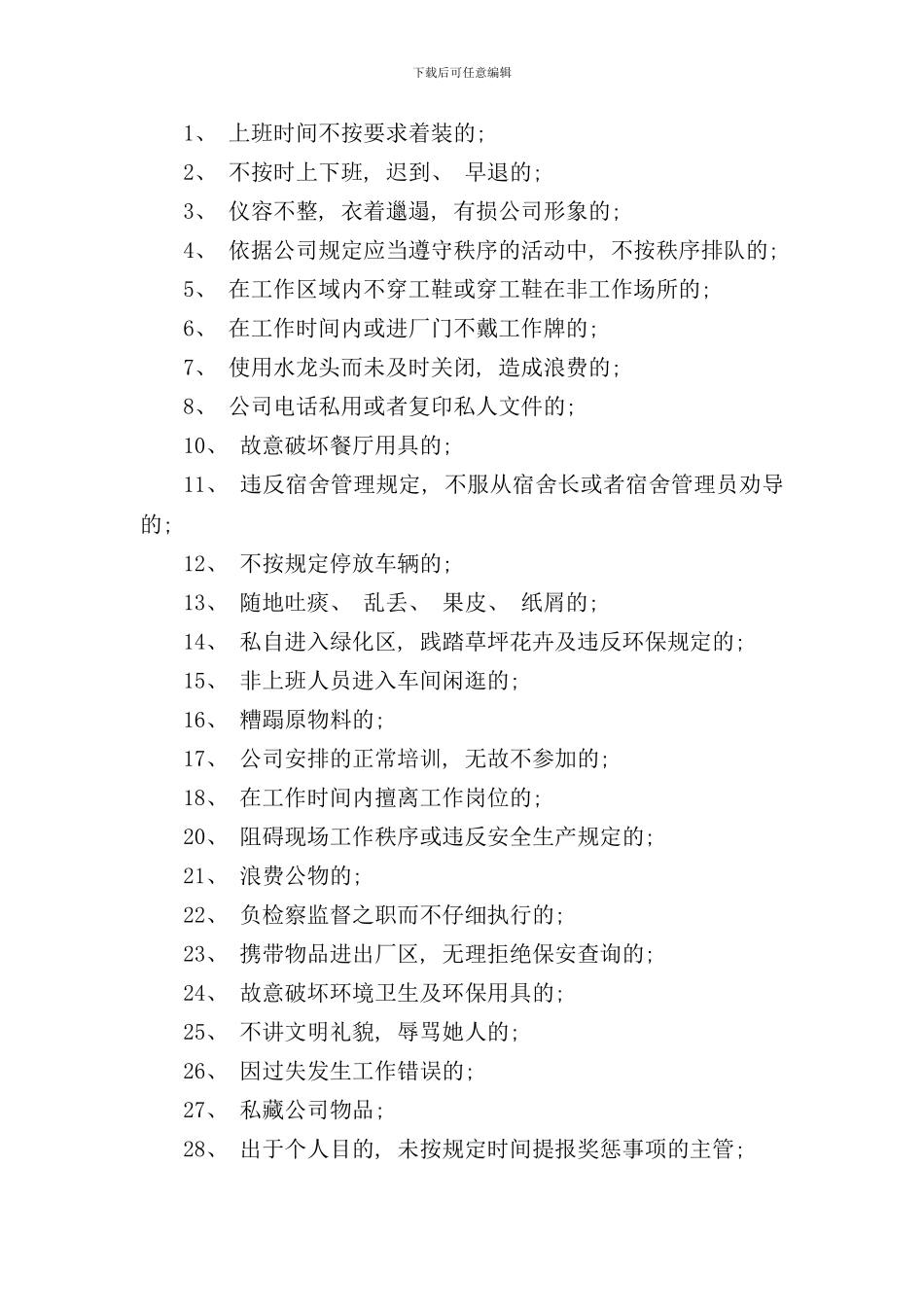 下载后可任意编辑

1、 上班时间不按要求着装的;

2、 不按时上下班, 迟到、 早退的;

3、 仪容不整, 衣着邋遢, 有损公司形象的;

4、 依据公司规定应当遵守秩序的活动中, 不按秩序排队的;

5、 在工作区域内不穿工鞋或穿工鞋在非工作场所的;

6、 在工作时间内或进厂门不戴工作牌的;

7、 使用水龙头而未及时关闭, 造成浪费的;

8、 公司电话私用或者复印私人文件的;

10、 故意破坏餐厅用具的;

11、 违反宿舍管理规定, 不服从宿舍长或者宿舍管理员劝导的;

12、 不按规定停放车辆的;

13、 随地吐痰、 乱丢、 果皮、 纸屑的;

14、 私自进入绿化区, 践踏草坪花卉及违反环保规定的;

15、 非上班人员进入车间闲逛的;

16、 糟蹋原物料的;

17、 公司安排的正常培训, 无故不参加的;

18、 在工作时间内擅离工作岗位的;

20、 阻碍现场工作秩序或违反安全生产规定的;

21、 浪费公物的;

22、 负检察监督之职而不仔细执行的;

23、 携带物品进出厂区, 无理拒绝保安查询的;

24、 故意破坏环境卫生及环保用具的;

25、 不讲文明礼貌, 辱骂她人的;

26、 因过失发生工作错误的;

27、 私藏公司物品;

28、 出于个人目的, 未按规定时间提报奖惩事项的主管;